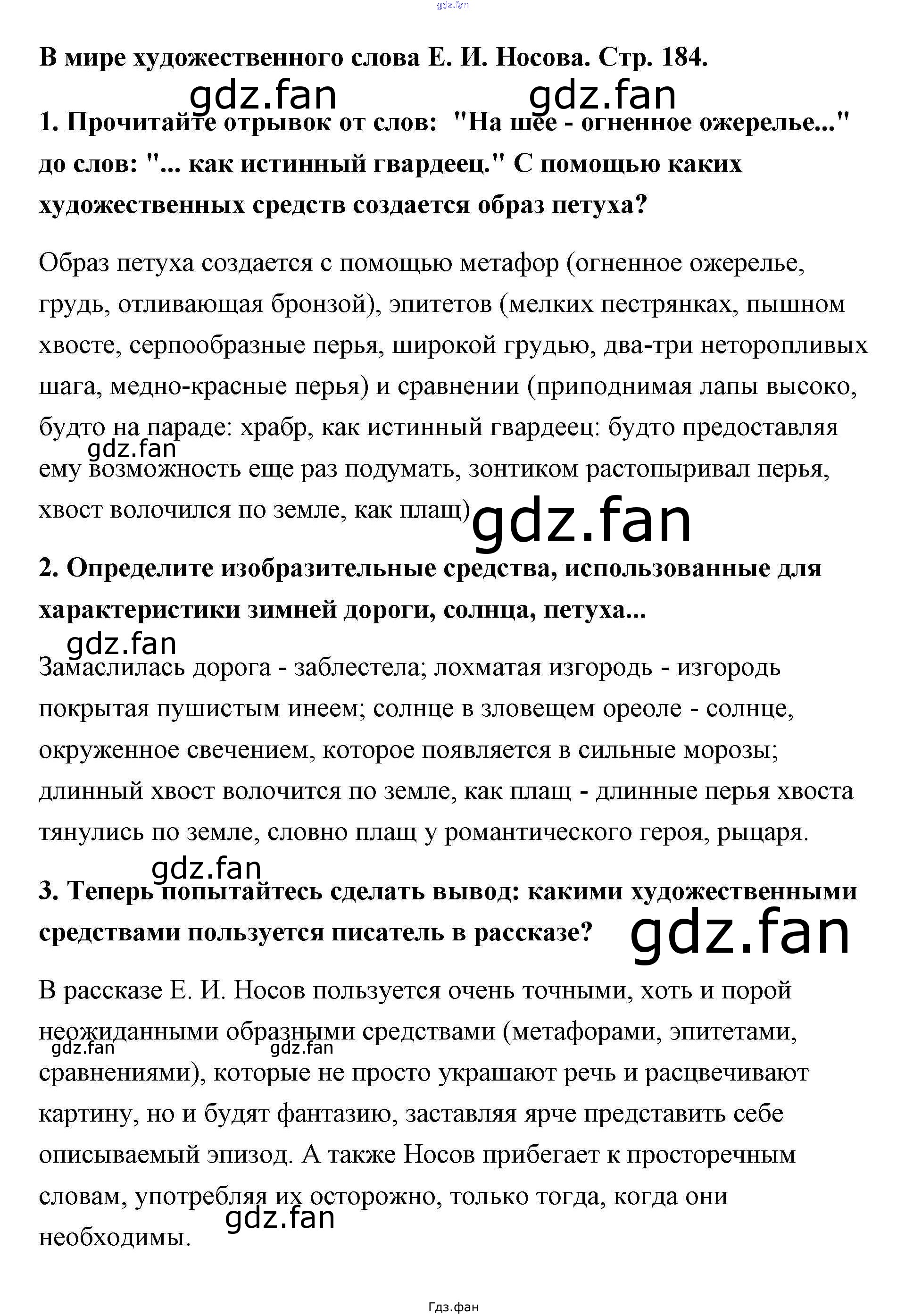 gdz.fan

В мире художественного слова Е. И. Носова. Стр. 184.

gdz.fan gdz.fan

1. Прочитайте отрывок от слов: "На шее - огненное ожерелье..." до слов: "... как истинный гвардеец." С помощью каких художественных средств создается образ петуха?

Образ петуха создается с помощью метафор (огненное ожерелье, грудь, отливающая бронзой), эпитетов (мелких пестрянках, пышном хвосте, серпообразные перья, широкой грудью, два-три неторопливых шага, медно-красные перья) и сравнении (приподнимая лапы высоко, будто на параде: храбр, как истинный гвардеец: будто предоставляя ему возможность еще раз подумать, зонтиком растопыривал перья, хвост волочился по земле, как плащ)

gdz.fan gdz.fan

2. Определите изобразительные средства, использованные для характеристики зимней дороги, солнца, петуха...

gdz.fan

Замаслилась дорога - заблестела; лохматая изгородь - изгородь покрытая пушистым инеем; солнце в зловещем ореоле - солнце, окруженное свечением, которое появляется в сильные морозы; длинный хвост волочится по земле, как плащ - длинные перья хвоста тянулись по земле, словно плащ у романтического героя, рыцаря.

gdz.fan

3. Теперь попытайтесь сделать вывод: какими художественными средствами пользуется писатель в рассказе?

gdz.fan

В рассказе Е. И. Носов пользуется очень точными, хоть и порой неожиданными образными средствами (метафорами, эпитетами, сравнениями), которые не просто украшают речь и расцвечивают картину, но и будят фантазию, заставляя ярче представить себе описываемый эпизод. А также Носов прибегает к просторечным словам, употребляя их осторожно, только тогда, когда они необходимы.

gdz.fan gdz.fan gdz.fan

Гдз.фан